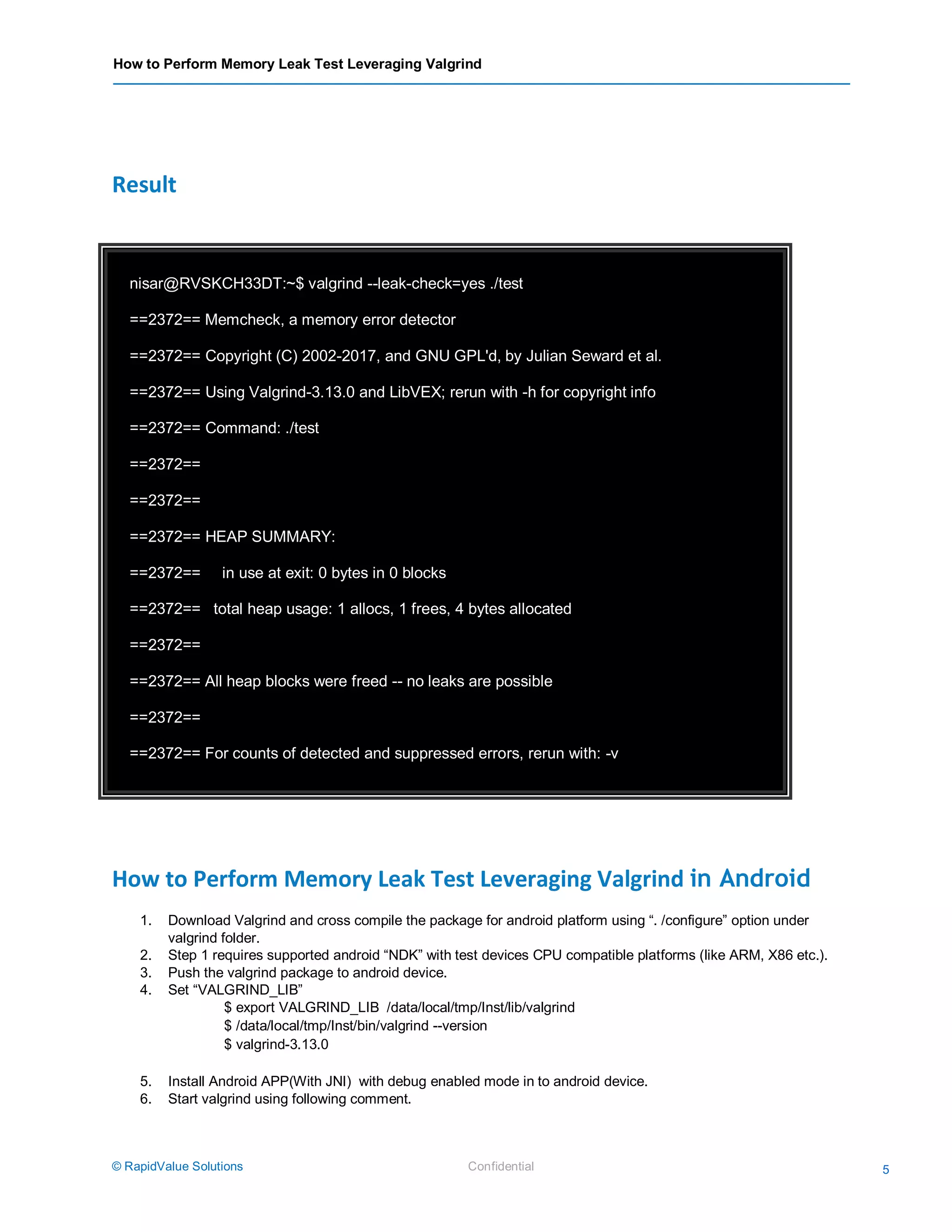 How to Perform Memory Leak Test Leveraging Valgrind

Result

nisar@RVSKCH33DT:~$ valgrind --leak-check=yes ./test

==2372== Memcheck, a memory error detector

==2372== Copyright (C) 2002-2017, and GNU GPL'd, by Julian Seward et al.

==2372== Using Valgrind-3.13.0 and LibVEX; rerun with -h for copyright info

==2372== Command: ./test

==2372==

==2372==

==2372== HEAP SUMMARY:

==2372==     in use at exit: 0 bytes in 0 blocks

==2372==   total heap usage: 1 allocs, 1 frees, 4 bytes allocated

==2372==

==2372== All heap blocks were freed -- no leaks are possible

==2372==

==2372== For counts of detected and suppressed errors, rerun with: -v

How to Perform Memory Leak Test Leveraging Valgrind in Android

1. Download Valgrind and cross compile the package for android platform using “. /configure” option under valgrind folder.
2. Step 1 requires supported android “NDK” with test devices CPU compatible platforms (like ARM, X86 etc.).
3. Push the valgrind package to android device.
4. Set “VALGRIND_LIB”
$ export VALGRIND_LIB  /data/local/tmp/Inst/lib/valgrind
$ /data/local/tmp/Inst/bin/valgrind --version
$ valgrind-3.13.0

5. Install Android APP(With JNI)  with debug enabled mode in to android device.
6. Start valgrind using following comment.

© RapidValue Solutions

Confidential

5